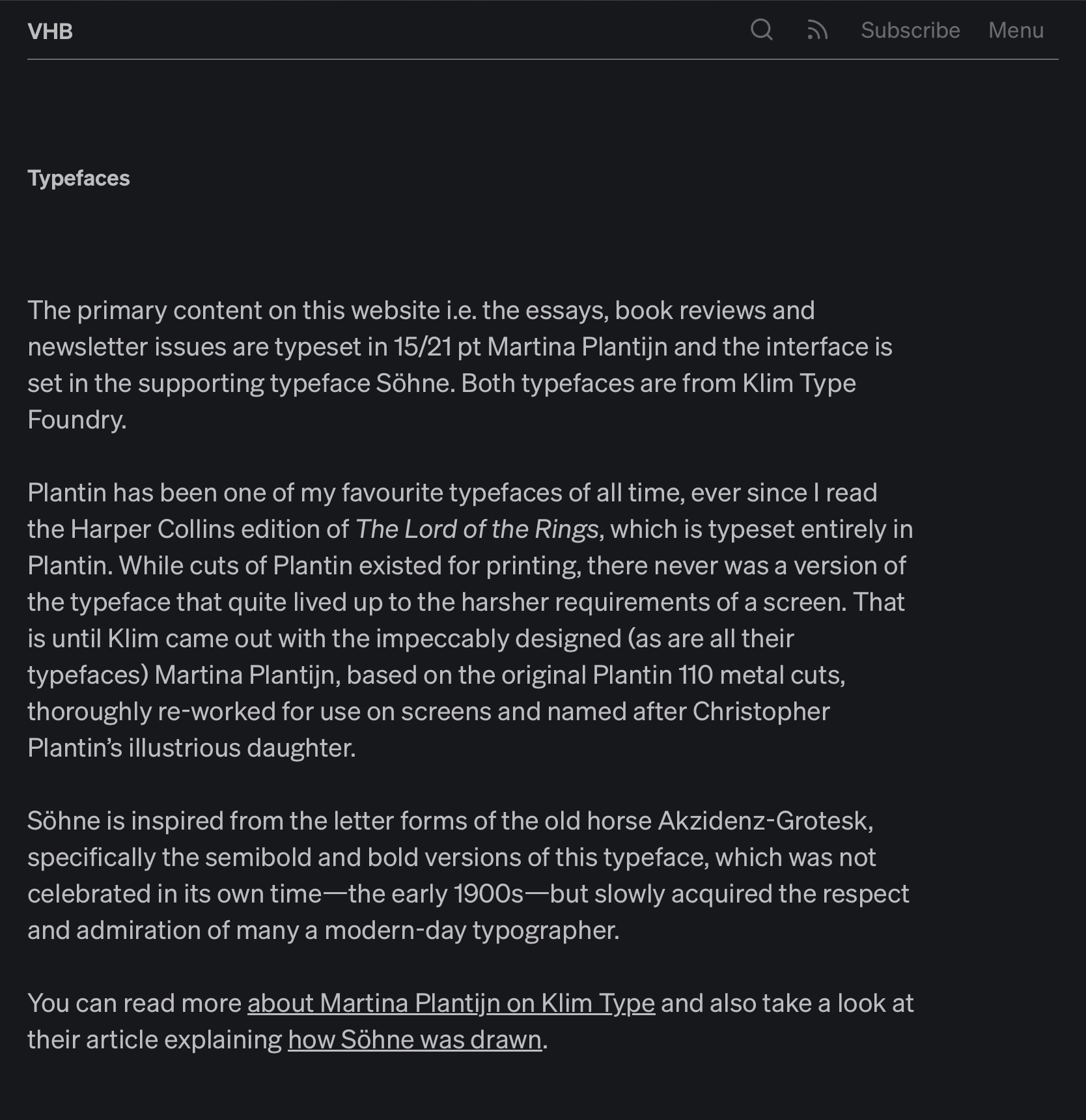 VHB

Subscribe Menu

Typefaces

The primary content on this website i.e. the essays, book reviews and newsletter issues are typeset in 15/21 pt Martina Plantijn and the interface is set in the supporting typeface Söhne. Both typefaces are from Klim Type Foundry.

Plantin has been one of my favourite typefaces of all time, ever since I read the Harper Collins edition of The Lord of the Rings, which is typeset entirely in Plantin. While cuts of Plantin existed for printing, there never was a version of the typeface that quite lived up to the harsher requirements of a screen. That is until Klim came out with the impeccably designed (as are all their typefaces) Martina Plantijn, based on the original Plantin 110 metal cuts, thoroughly re-worked for use on screens and named after Christopher Plantin's illustrious daughter.

Söhne is inspired from the letter forms of the old horse Akzidenz-Grotesk, specifically the semibold and bold versions of this typeface, which was not celebrated in its own time—the early 1900s—but slowly acquired the respect and admiration of many a modern-day typographer.

You can read more about Martina Plantijn on Klim Type and also take a look at their article explaining how Söhne was drawn.